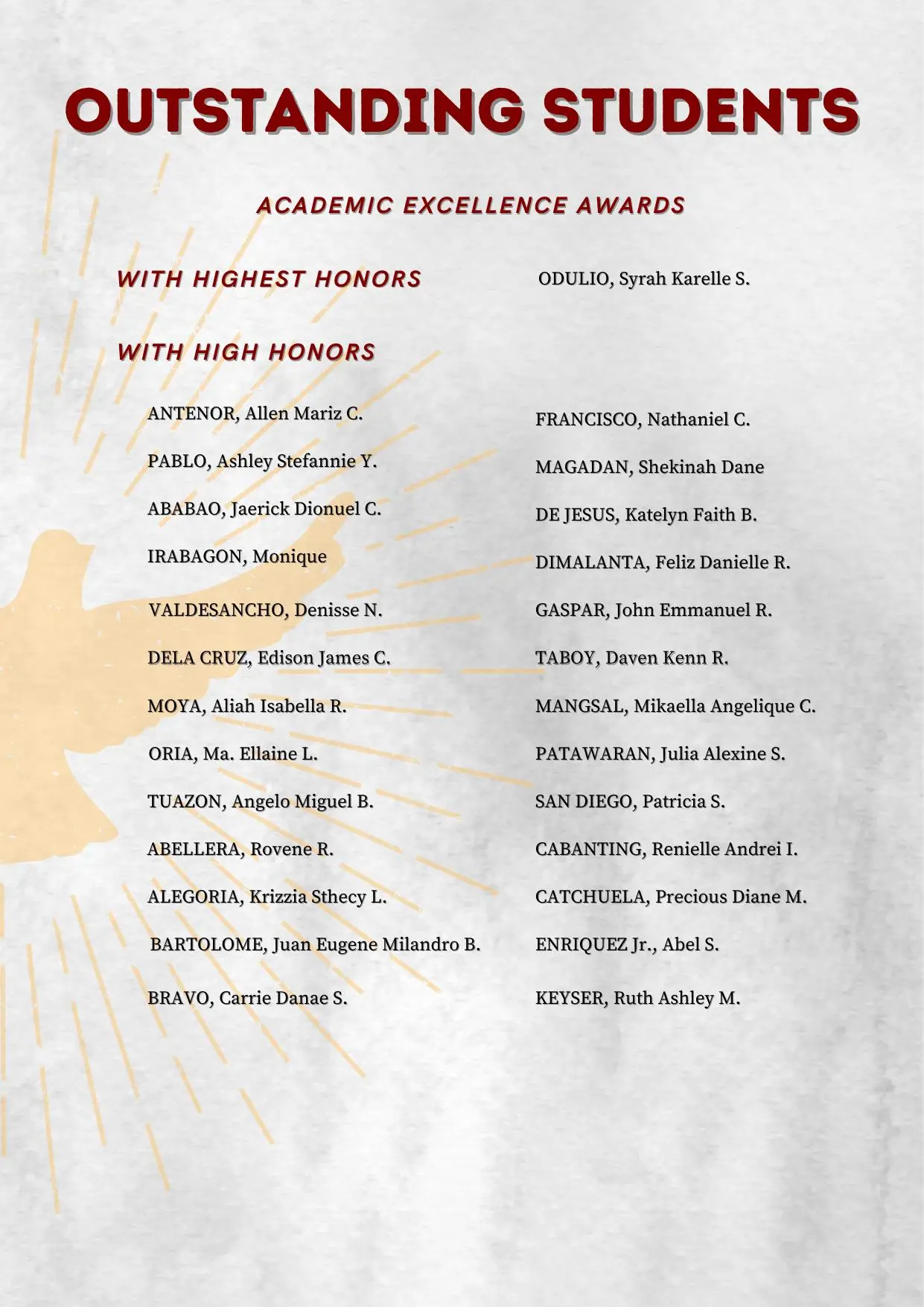 OUTSTANDING STUDENTS

ACADEMIC EXCELLENCE AWARDS

WITH HIGHEST HONORS

ODULIO, Syrah Karelle S.

WITH HIGH HONORS

ANTENOR, Allen Mariz C.

PABLO, Ashley Stefannie Y.

ABABAO, Jaerick Dionuel C.

IRABAGON, Monique

VALDESANCHO, Denisse N.

DELA CRUZ, Edison James C.

MOYA, Aliah Isabella R.

ORIA, Ma. Ellaine L.

TUAZON, Angelo Miguel B.

ABELLERA, Rovene R.

ALEGORIA, Krizzia Sthecy L.

BARTOLOME, Juan Eugene Milandro B.

BRAVO, Carrie Danae S.

FRANCISCO, Nathaniel C.

MAGADAN, Shekinah Dane

DE JESUS, Katelyn Faith B.

DIMALANTA, Feliz Danielle R.

GASPAR, John Emmanuel R.

TABOY, Daven Kenn R.

MANGSAL, Mikaella Angelique C.

PATAWARAN, Julia Alexine S.

SAN DIEGO, Patricia S.

CABANTING, Renielle Andrei I.

CATCHUELA, Precious Diane M.

ENRIQUEZ Jr., Abel S.

KEYSER, Ruth Ashley M.